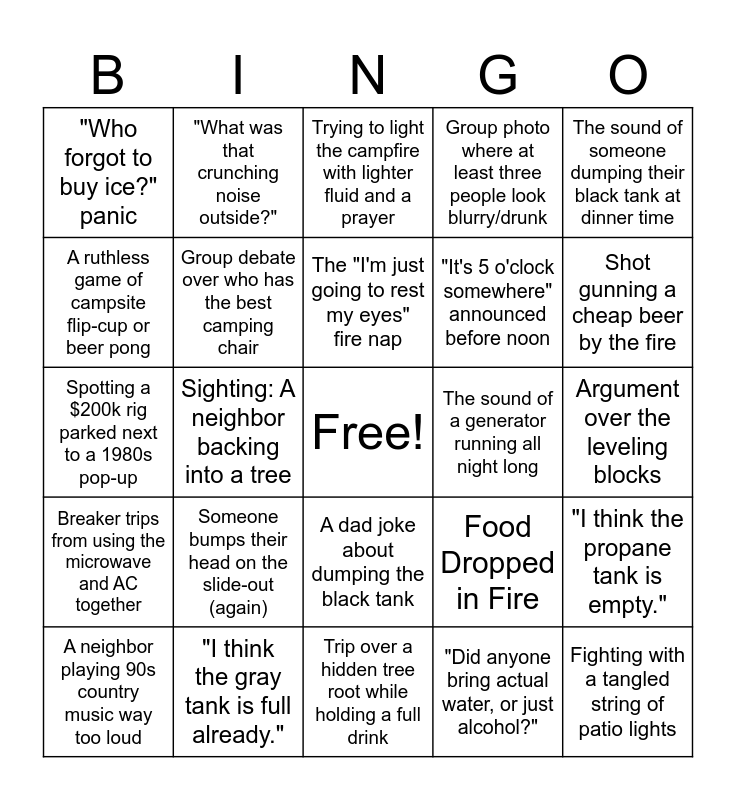 | B | I | N | G | O |
|---|---|---|---|---|
| "Who forgot to buy ice?" panic | "What was that crunching noise outside?" | Trying to light the campfire with lighter fluid and a prayer | Group photo where at least three people look blurry/drunk | The sound of someone dumping their black tank at dinner time |
| A ruthless game of campsite flip-cup or beer pong | Group debate over who has the best camping chair | The "I'm just going to rest my eyes" fire nap | "It's 5 o'clock somewhere" announced before noon | Shot gunning a cheap beer by the fire |
| Spotting a $200k rig parked next to a 1980s pop-up | Sighting: A neighbor backing into a tree | Free! | The sound of a generator running all night long | Argument over the leveling blocks |
| Breaker trips from using the microwave and AC together | Someone bumps their head on the slide-out (again) | A dad joke about dumping the black tank | Food Dropped in Fire | "I think the propane tank is empty." |
| A neighbor playing 90s country music way too loud | "I think the gray tank is full already." | Trip over a hidden tree root while holding a full drink | "Did anyone bring actual water, or just alcohol?" | Fighting with a tangled string of patio lights |